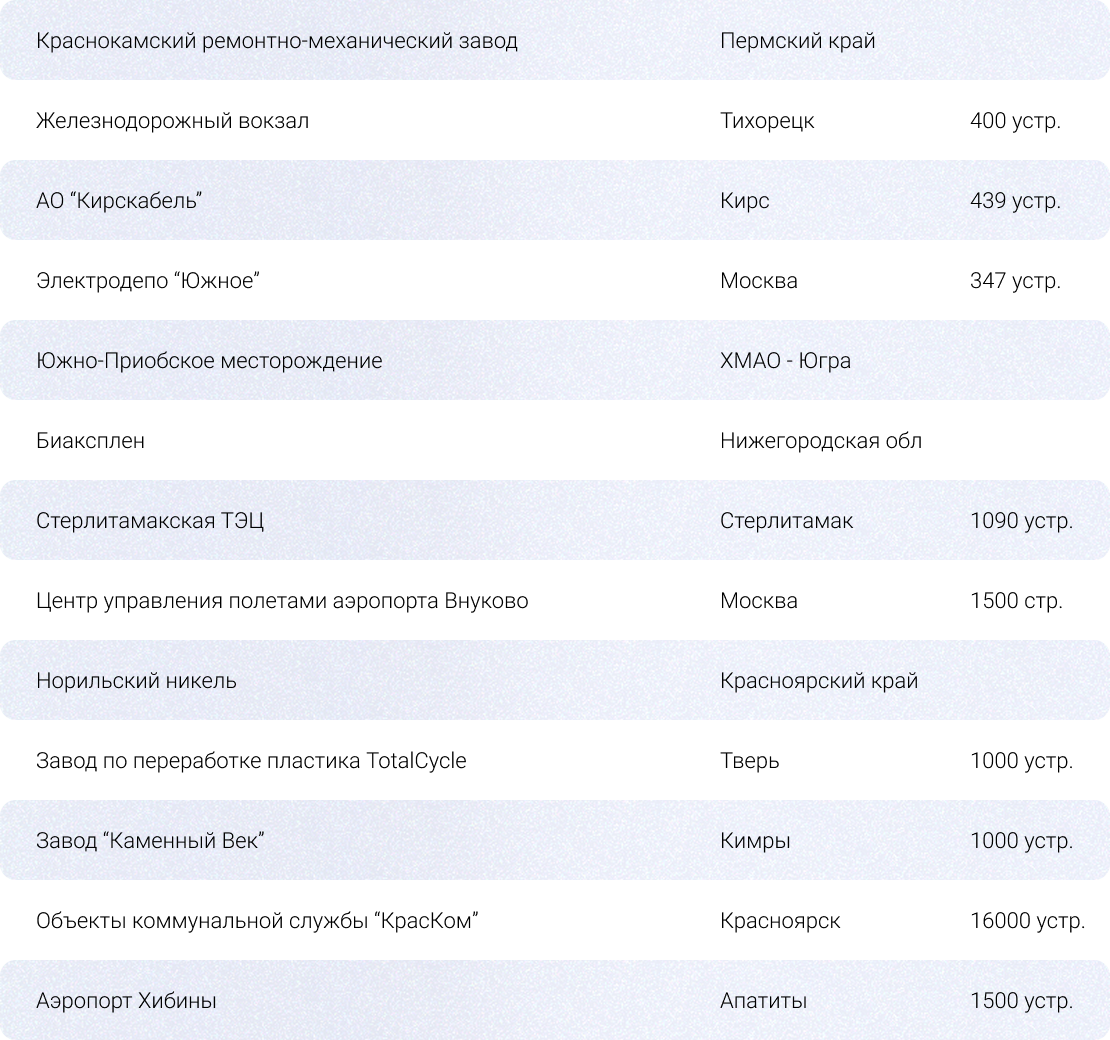 | Краснокамский ремонтно-механический завод | Пермский край | |
|---|---|---|
| Железнодорожный вокзал | Тихорецк | 400 устр. |
| АО "Кирскабель" | Кирс | 439 устр. |
| Электродепо "Южное" | Москва | 347 устр. |
| Южно-Приобское месторождение | ХМАО - Югра | |
| Биаксплен | Нижегородская обл | |
| Стерлитамакская ТЭЦ | Стерлитамак | 1090 устр. |
| Центр управления полетами аэропорта Внуково | Москва | 1500 стр. |
| Норильский никель | Красноярский край | |
| Завод по переработке пластика TotalCycle | Тверь | 1000 устр. |
| Завод "Каменный Век" | Кимры | 1000 устр. |
| Объекты коммунальной службы "КрасКом" | Красноярск | 16000 устр. |
| Аэропорт Хибины | Апатиты | 1500 устр. |